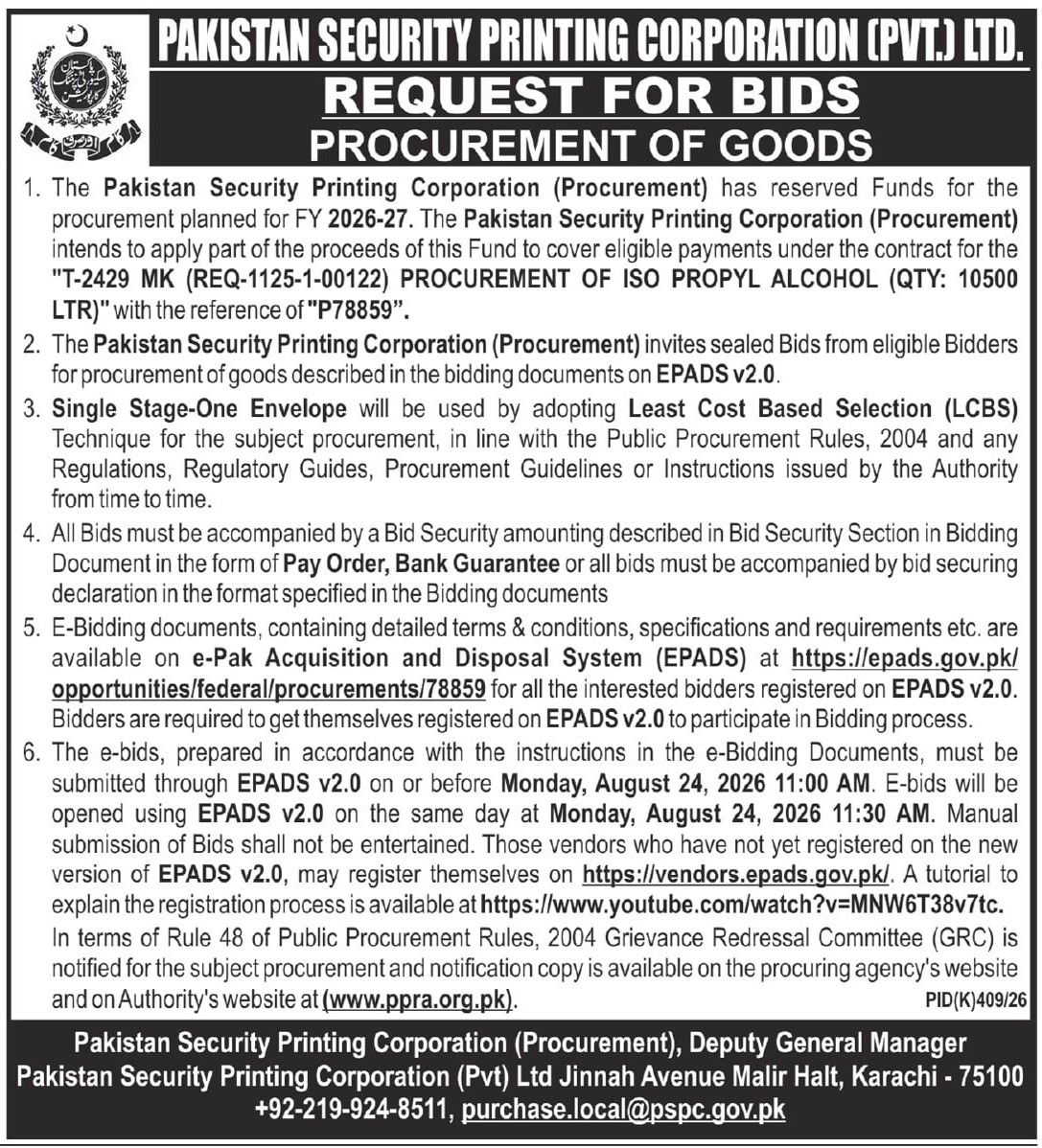 PAKISTAN SECURITY PRINTING CORPORATION (PVT.) LTD.

REQUEST FOR BIDS

PROCUREMENT OF GOODS

1. The Pakistan Security Printing Corporation (Procurement) has reserved Funds for the procurement planned for FY 2026-27. The Pakistan Security Printing Corporation (Procurement) intends to apply part of the proceeds of this Fund to cover eligible payments under the contract for the "T-2429 MK (REQ-1125-1-00122) PROCUREMENT OF ISO PROPYL ALCOHOL (QTY: 10500 LTR)" with the reference of "P78859".

2. The Pakistan Security Printing Corporation (Procurement) invites sealed Bids from eligible Bidders for procurement of goods described in the bidding documents on EPADS v2.0.

3. Single Stage-One Envelope will be used by adopting Least Cost Based Selection (LCBS) Technique for the subject procurement, in line with the Public Procurement Rules, 2004 and any Regulations, Regulatory Guides, Procurement Guidelines or Instructions issued by the Authority from time to time.

4. All Bids must be accompanied by a Bid Security amounting described in Bid Security Section in Bidding Document in the form of Pay Order, Bank Guarantee or all bids must be accompanied by bid securing declaration in the format specified in the Bidding documents

5. E-Bidding documents, containing detailed terms & conditions, specifications and requirements etc. are available on e-Pak Acquisition and Disposal System (EPADS) at https://epads.gov.pk/opportunities/federal/procurements/78859 for all the interested bidders registered on EPADS v2.0. Bidders are required to get themselves registered on EPADS v2.0 to participate in Bidding process.

6. The e-bids, prepared in accordance with the instructions in the e-Bidding Documents, must be submitted through EPADS v2.0 on or before Monday, August 24, 2026 11:00 AM. E-bids will be opened using EPADS v2.0 on the same day at Monday, August 24, 2026 11:30 AM. Manual submission of Bids shall not be entertained. Those vendors who have not yet registered on the new version of EPADS v2.0, may register themselves on https://vendors.epads.gov.pk/. A tutorial to explain the registration process is available at https://www.youtube.com/watch?v=MNW6T38v7tc.

In terms of Rule 48 of Public Procurement Rules, 2004 Grievance Redressal Committee (GRC) is notified for the subject procurement and notification copy is available on the procuring agency's website and on Authority's website at (www.ppra.org.pk).

PID(K)409/26

Pakistan Security Printing Corporation (Procurement), Deputy General Manager
Pakistan Security Printing Corporation (Pvt) Ltd Jinnah Avenue Malir Halt, Karachi - 75100
+92-219-924-8511, purchase.local@pspc.gov.pk